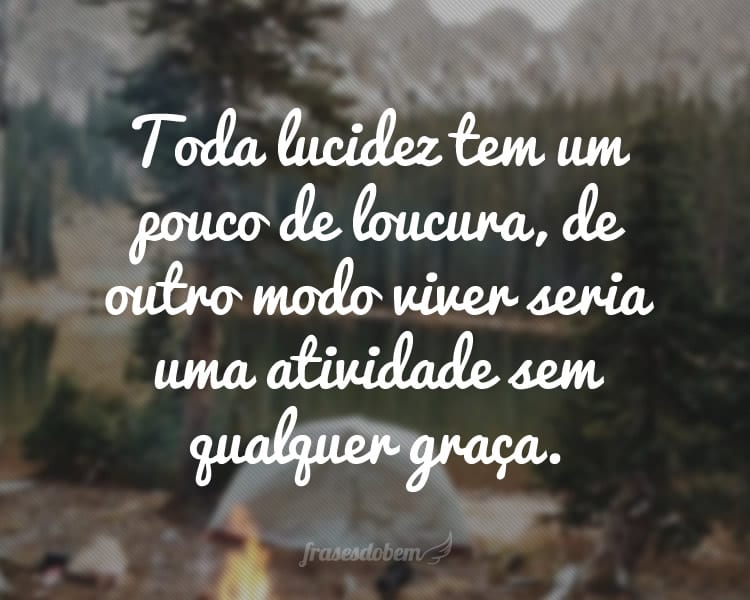 Toda lucidez tem um pouco de loucura, de outro modo viver seria uma atividade sem qualquer graça.

frasesdobem